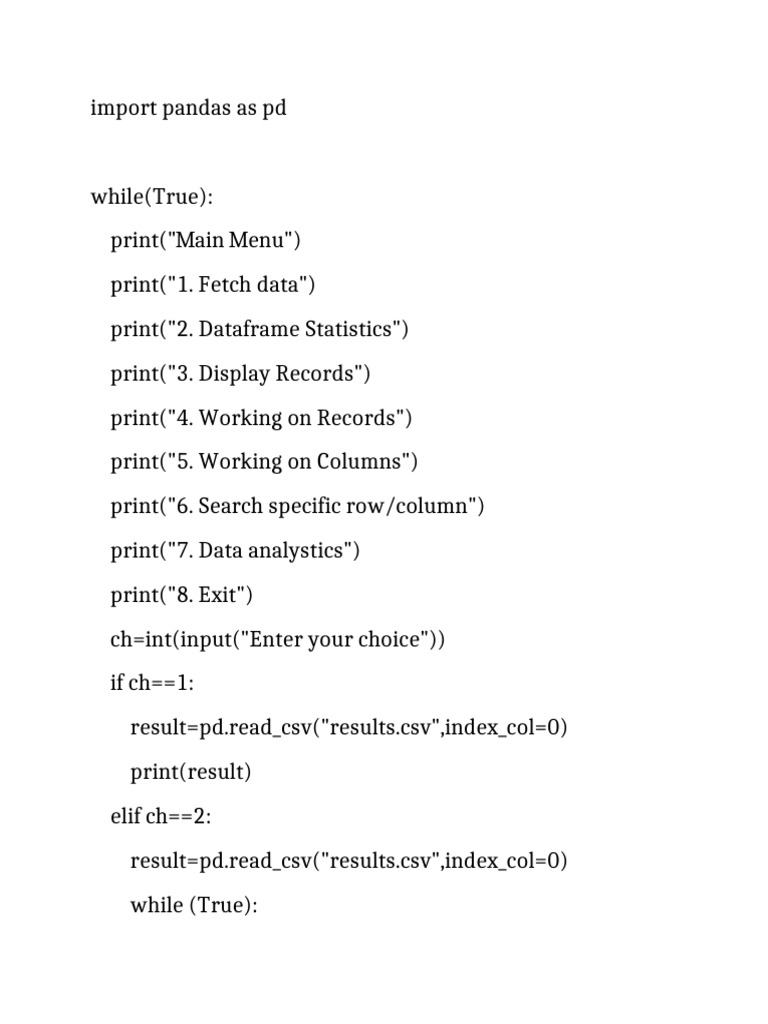 import pandas as pd

while(True):

print("Main Menu")

print("1. Fetch data")

print("2. Dataframe Statistics")

print("3. Display Records")

print("4. Working on Records")

print("5. Working on Columns")

print("6. Search specific row/column")

print("7. Data analystics")

print("8. Exit")

ch=int(input("Enter your choice"))

if ch==1:

result=pd.read_csv("results.csv",index_col=0)

print(result)

elif ch==2:

result=pd.read_csv("results.csv",index_col=0)

while (True):